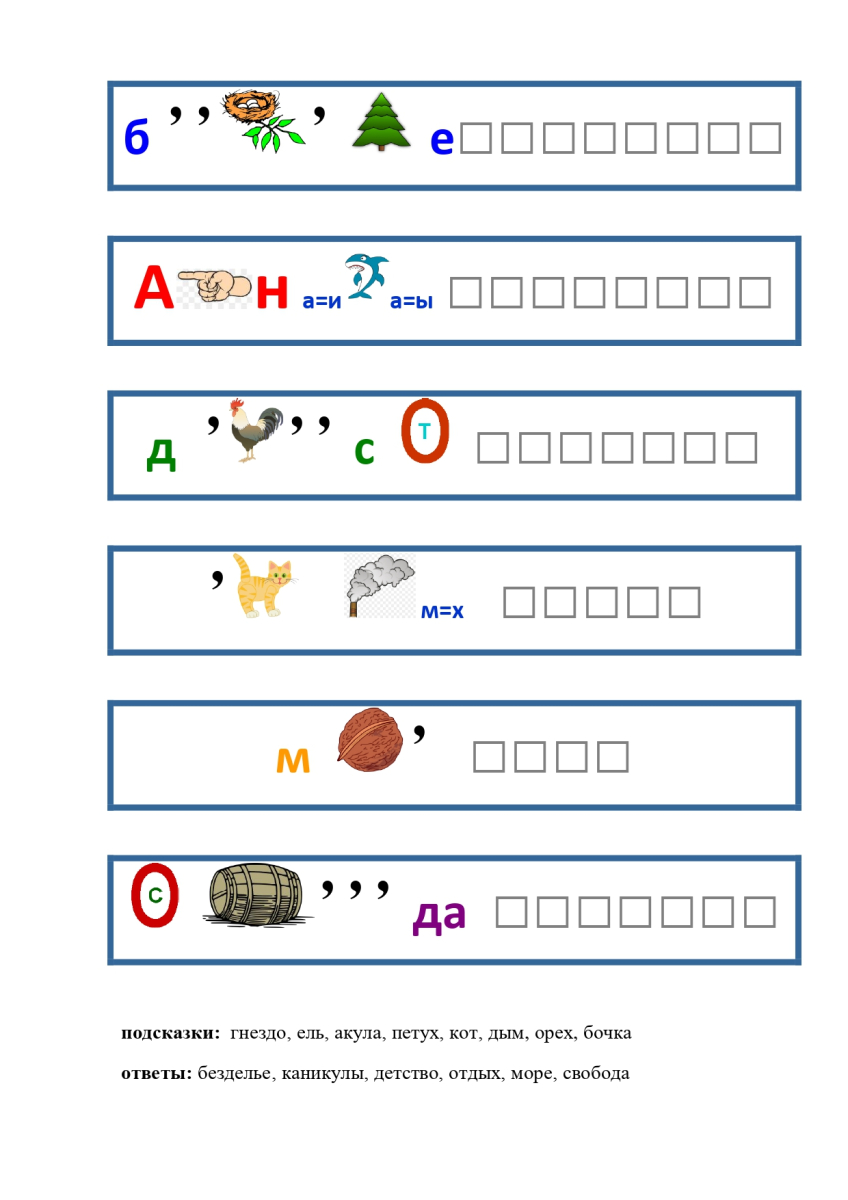 б ,, , е ☐☐☐☐☐☐☐☐

А н а=и а=ы ☐☐☐☐☐☐☐☐

д , ,, с т ☐☐☐☐☐☐☐

, м=х ☐☐☐☐☐

м , ☐☐☐☐

с ,,, да ☐☐☐☐☐☐☐

подсказки: гнездо, ель, акула, петух, кот, дым, орех, бочка

ответы: безделье, каникулы, детство, отдых, море, свобода